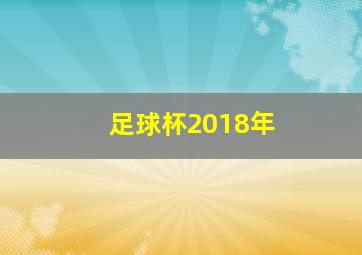 足球杯2018年